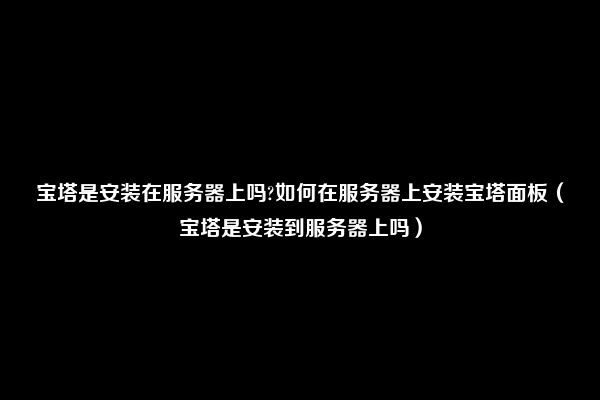 宝塔是安装在服务器上吗?如何在服务器上安装宝塔面板（宝塔是安装到服务器上吗）